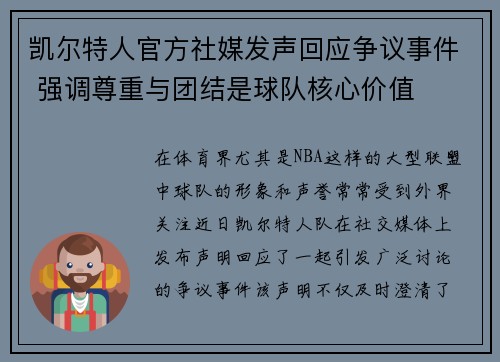 凯尔特人官方社媒发声回应争议事件 强调尊重与团结是球队核心价值

在体育界尤其是NBA这样的大型联盟中球队的形象和声誉常常受到外界关注近日凯尔特人队在社交媒体上发布声明回应了一起引发广泛讨论的争议事件该声明不仅及时澄清了